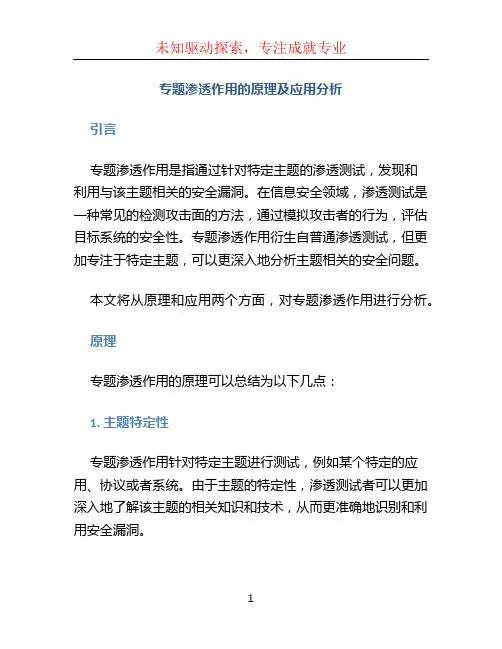 未知驱动探索，专注成就专业

专题渗透作用的原理及应用分析

引言

专题渗透作用是指通过针对特定主题的渗透测试，发现和利用与该主题相关的安全漏洞。在信息安全领域，渗透测试是一种常见的检测攻击面的方法，通过模拟攻击者的行为，评估目标系统的安全性。专题渗透作用衍生自普通渗透测试，但更加专注于特定主题，可以更深入地分析主题相关的安全问题。

本文将从原理和应用两个方面，对专题渗透作用进行分析。

原理

专题渗透作用的原理可以总结为以下几点：

1. 主题特定性

专题渗透作用针对特定主题进行测试，例如某个特定的应用、协议或者系统。由于主题的特定性，渗透测试者可以更加深入地了解该主题的相关知识和技术，从而更准确地识别和利用安全漏洞。

1